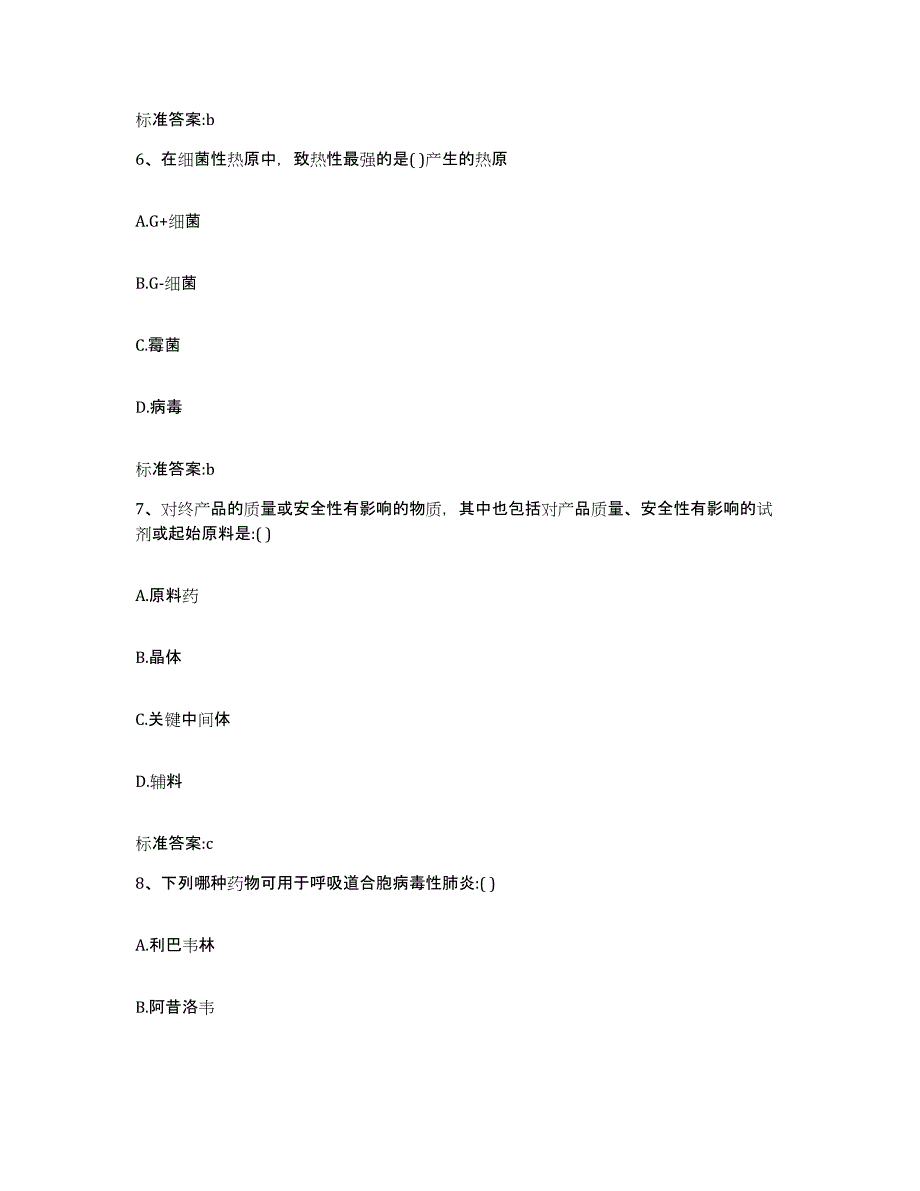 标准答案:b

6、在细菌性热原中，致热性最强的是( )产生的热原

A.G+细菌

B.G-细菌

C.霉菌

D.病毒

标准答案:b

7、对终产品的质量或安全性有影响的物质，其中也包括对产品质量、安全性有影响的试剂或起始原料是:( )

A.原料药

B.晶体

C.关键中间体

D.辅料

标准答案:c

8、下列哪种药物可用于呼吸道合胞病毒性肺炎:( )

A.利巴韦林

B.阿昔洛韦